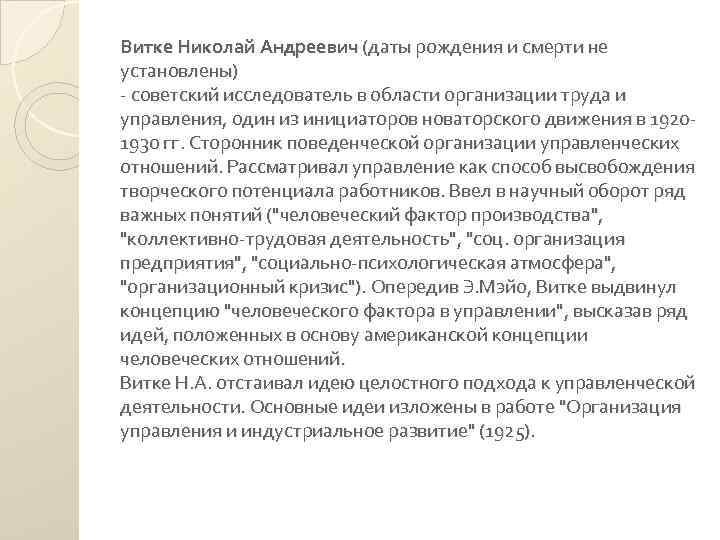 Витке Николай Андреевич (даты рождения и смерти не установлены)
- советский исследователь в области организации труда и управления, один из инициаторов новаторского движения в 1920-1930 гг. Сторонник поведенческой организации управленческих отношений. Рассматривал управление как способ высвобождения творческого потенциала работников. Ввел в научный оборот ряд важных понятий ("человеческий фактор производства", "коллективно-трудовая деятельность", "соц. организация предприятия", "социально-психологическая атмосфера", "организационный кризис"). Опередив Э.Мэйо, Витке выдвинул концепцию "человеческого фактора в управлении", высказав ряд идей, положенных в основу американской концепции человеческих отношений.
Витке Н.А. отстаивал идею целостного подхода к управленческой деятельности. Основные идеи изложены в работе "Организация управления и индустриальное развитие" (1925).